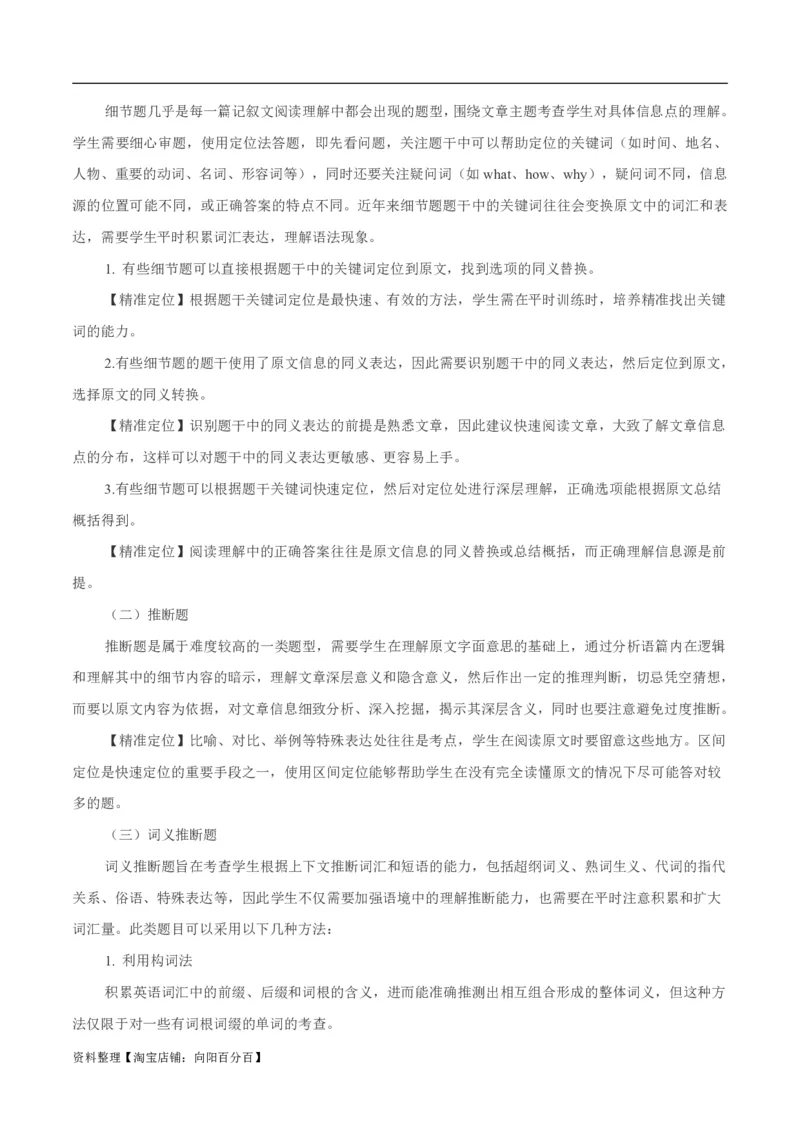 细节题几乎是每一篇记叙文阅读理解中都会出现的题型，围绕文章主题考查学生对具体信息点的理解。学生需要细心审题，使用定位法答题，即先看问题，关注题干中可以帮助定位的关键词（如时间、地名、人物、重要的动词、名词、形容词等），同时还要关注疑问词（如 what、how、why），疑问词不同，信息源的位置可能不同，或正确答案的特点不同。近年来细节题题干中的关键词往往会变换原文中的词汇和表达，需要学生平时积累词汇表达，理解语法现象。

1. 有些细节题可以直接根据题干中的关键词定位到原文，找到选项的同义替换。

【精准定位】根据题干关键词定位是最快速、有效的方法，学生需在平时训练时，培养精准找出关键词的能力。

2.有些细节题的题干使用了原文信息的同义表达，因此需要识别题干中的同义表达，然后定位到原文，选择原文的同义转换。

【精准定位】识别题干中的同义表达的前提是熟悉文章，因此建议快速阅读文章，大致了解文章信息点的分布，这样可以对题干中的同义表达更敏感、更容易上手。

3.有些细节题可以根据题干关键词快速定位，然后对定位处进行深层理解，正确选项能根据原文总结概括得到。

【精准定位】阅读理解中的正确答案往往是原文信息的同义替换或总结概括，而正确理解信息源是前提。

（二）推断题

推断题是属于难度较高的一类题型，需要学生在理解原文字面意思的基础上，通过分析语篇内在逻辑和理解其中的细节内容的暗示，理解文章深层意义和隐含意义，然后作出一定的推理判断，切忌凭空猜想，而要以原文内容为依据，对文章信息细致分析、深入挖掘，揭示其深层含义，同时也要注意避免过度推断。

【精准定位】比喻、对比、举例等特殊表达处往往是考点，学生在阅读原文时要留意这些地方。区间定位是快速定位的重要手段之一，使用区间定位能够帮助学生在没有完全读懂原文的情况下尽可能答对较多的题。

（三）词义推断题

词义推断题旨在考查学生根据上下文推断词汇和短语的能力，包括超纲词义、熟词生义、代词的指代关系、俗语、特殊表达等，因此学生不仅需要加强语境中的理解推断能力，也需要在平时注意积累和扩大词汇量。此类题目可以采用以下几种方法：

1. 利用构词法

积累英语词汇中的前缀、后缀和词根的含义，进而能准确推测出相互组合形成的整体词义，但这种方法仅限于对一些有词根词缀的单词的考查。

资料整理【淘宝店铺：向阳百分百】